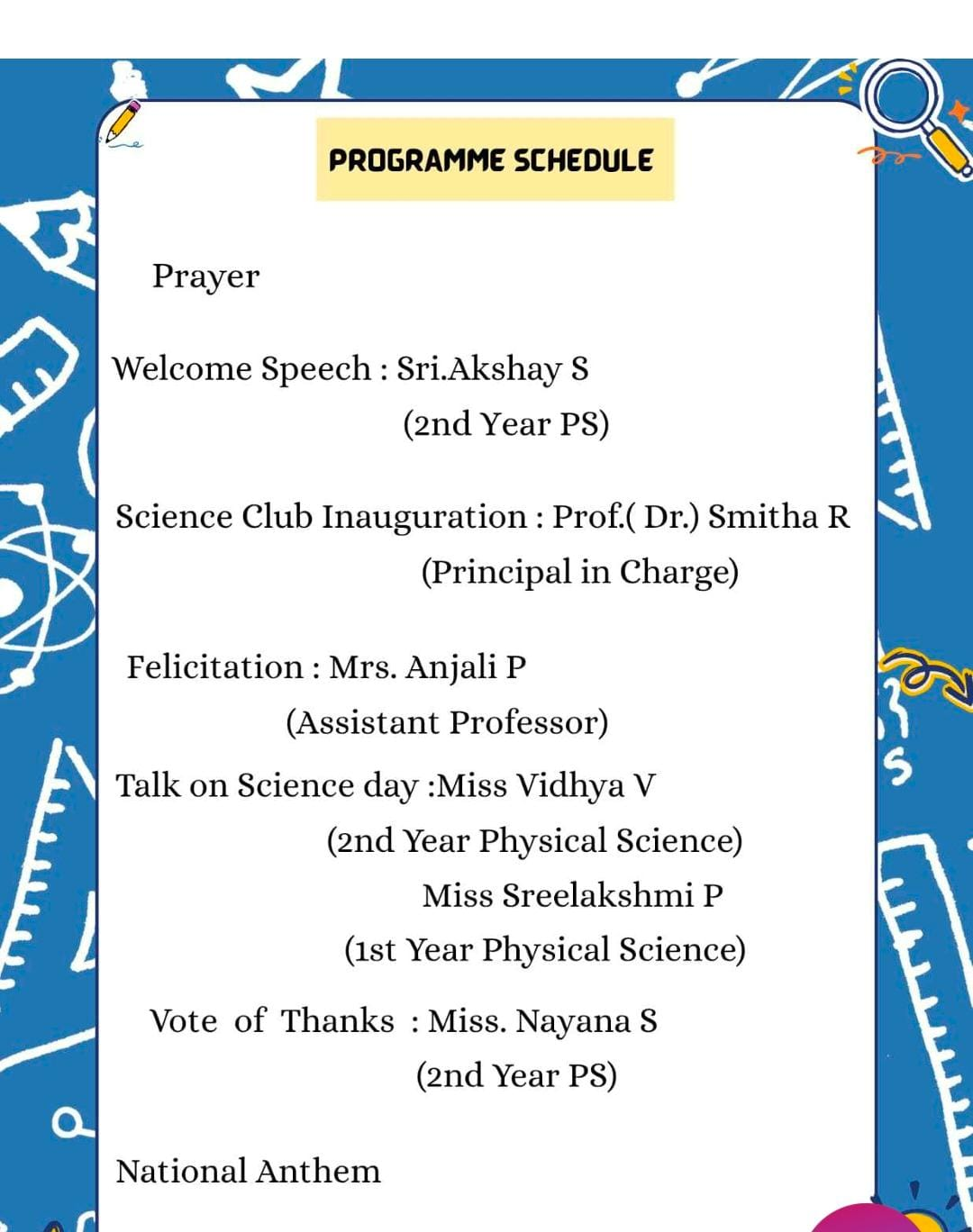 PROGRAMME SCHEDULE

Prayer

Welcome Speech : Sri.Akshay S
(2nd Year PS)

Science Club Inauguration : Prof.( Dr.) Smitha R
(Principal in Charge)

Felicitation : Mrs. Anjali P
(Assistant Professor)

Talk on Science day :Miss Vidhya V
(2nd Year Physical Science)
Miss Sreelakshmi P
(1st Year Physical Science)

Vote of Thanks : Miss. Nayana S
(2nd Year PS)

National Anthem